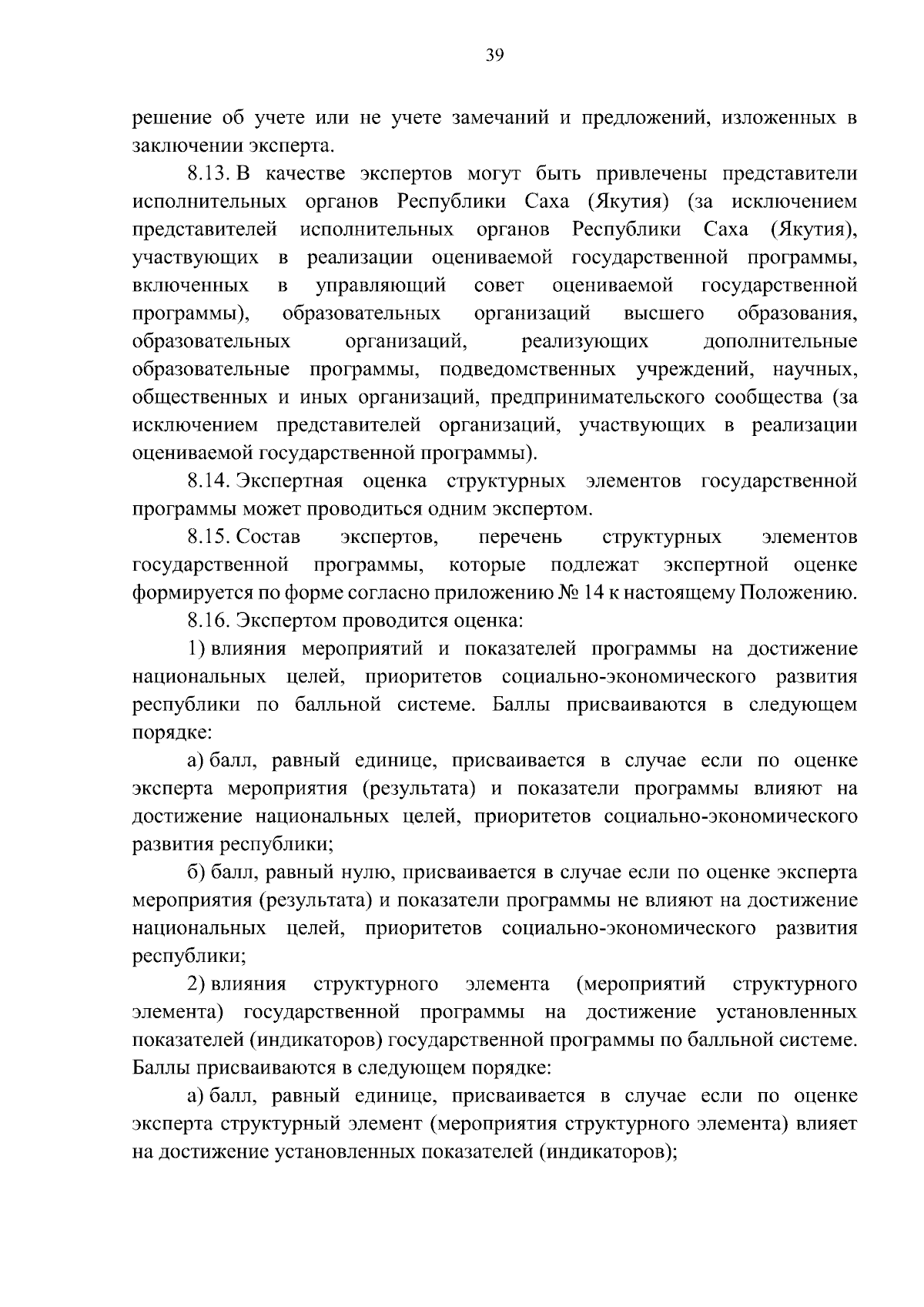 39

решение об учете или не учете замечаний и предложений, изложенных в заключении эксперта.

8.13. В качестве экспертов могут быть привлечены представители исполнительных органов Республики Саха (Якутия) (за исключением представителей исполнительных органов Республики Саха (Якутия), участвующих в реализации оцениваемой государственной программы, включенных в управляющий совет оцениваемой государственной программы), образовательных организаций высшего образования, образовательных организаций, реализующих дополнительные образовательные программы, подведомственных учреждений, научных, общественных и иных организаций, предпринимательского сообщества (за исключением представителей организаций, участвующих в реализации оцениваемой государственной программы).

8.14. Экспертная оценка структурных элементов государственной программы может проводиться одним экспертом.

8.15. Состав экспертов, перечень структурных элементов государственной программы, которые подлежат экспертной оценке формируется по форме согласно приложению № 14 к настоящему Положению.

8.16. Экспертом проводится оценка:

1) влияния мероприятий и показателей программы на достижение национальных целей, приоритетов социально-экономического развития республики по балльной системе. Баллы присваиваются в следующем порядке:

а) балл, равный единице, присваивается в случае если по оценке эксперта мероприятия (результата) и показатели программы влияют на достижение национальных целей, приоритетов социально-экономического развития республики;

б) балл, равный нулю, присваивается в случае если по оценке эксперта мероприятия (результата) и показатели программы не влияют на достижение национальных целей, приоритетов социально-экономического развития республики;

2) влияния структурного элемента (мероприятий структурного элемента) государственной программы на достижение установленных показателей (индикаторов) государственной программы по балльной системе. Баллы присваиваются в следующем порядке:

а) балл, равный единице, присваивается в случае если по оценке эксперта структурный элемент (мероприятия структурного элемента) влияет на достижение установленных показателей (индикаторов);